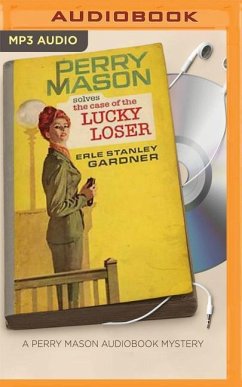 AUDIOBOOK

MP3 AUDIO

PERRY MASON

solves the case of the LUCKY LOSER

ERLE STANLEY GARDNER

A PERRY MASON AUDIOBOOK MYSTERY